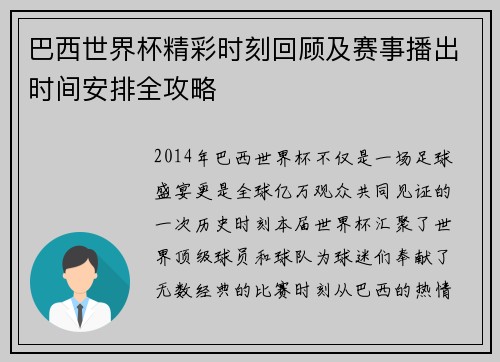 巴西世界杯精彩时刻回顾及赛事播出时间安排全攻略

2014年巴西世界杯不仅是一场足球盛宴更是全球亿万观众共同见证的一次历史时刻本届世界杯汇聚了世界顶级球员和球队为球迷们奉献了无数经典的比赛时刻从巴西的热情